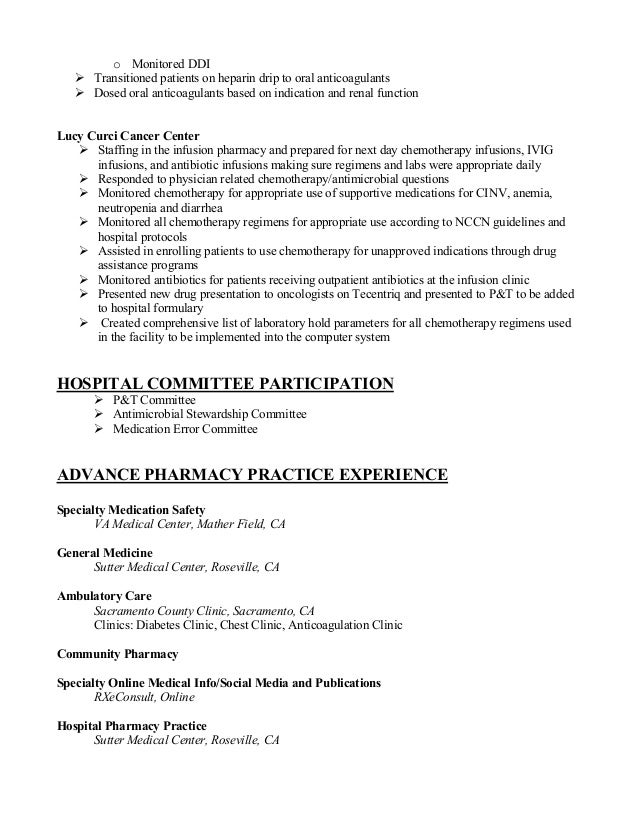 o Monitored DDI
➢ Transitioned patients on heparin drip to oral anticoagulants
➢ Dosed oral anticoagulants based on indication and renal function

Lucy Curci Cancer Center
➢ Staffing in the infusion pharmacy and prepared for next day chemotherapy infusions, IVIG infusions, and antibiotic infusions making sure regimens and labs were appropriate daily
➢ Responded to physician related chemotherapy/antimicrobial questions
➢ Monitored chemotherapy for appropriate use of supportive medications for CINV, anemia, neutropenia and diarrhea
➢ Monitored all chemotherapy regimens for appropriate use according to NCCN guidelines and hospital protocols
➢ Assisted in enrolling patients to use chemotherapy for unapproved indications through drug assistance programs
➢ Monitored antibiotics for patients receiving outpatient antibiotics at the infusion clinic
➢ Presented new drug presentation to oncologists on Tecentriq and presented to P&T to be added to hospital formulary
➢ Created comprehensive list of laboratory hold parameters for all chemotherapy regimens used in the facility to be implemented into the computer system

HOSPITAL COMMITTEE PARTICIPATION
➢ P&T Committee
➢ Antimicrobial Stewardship Committee
➢ Medication Error Committee

ADVANCE PHARMACY PRACTICE EXPERIENCE

Specialty Medication Safety
VA Medical Center, Mather Field, CA

General Medicine
Sutter Medical Center, Roseville, CA

Ambulatory Care
Sacramento County Clinic, Sacramento, CA
Clinics: Diabetes Clinic, Chest Clinic, Anticoagulation Clinic

Community Pharmacy

Specialty Online Medical Info/Social Media and Publications
RXeConsult, Online

Hospital Pharmacy Practice
Sutter Medical Center, Roseville, CA